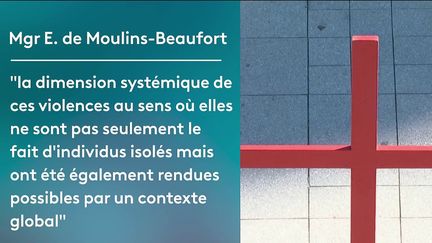 Mgr E. de Moulins-Beaufort

"la dimension systémique de ces violences au sens où elles ne sont pas seulement le fait d'individus isolés mais ont été également rendues possibles par un contexte global"